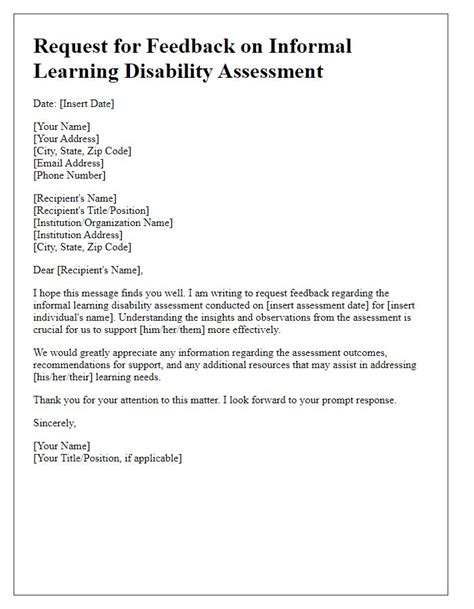 Request for Feedback on Informal Learning Disability Assessment

Date: [Insert Date]

[Your Name]
[Your Address]
[City, State, Zip Code]
[Email Address]
[Phone Number]

[Recipient's Name]
[Recipient's Title/Position]
[Institution/Organization Name]
[Institution Address]
[City, State, Zip Code]

Dear [Recipient's Name],

I hope this message finds you well. I am writing to request feedback regarding the informal learning disability assessment conducted on [insert assessment date] for [insert individual's name]. Understanding the insights and observations from the assessment is crucial for us to support [him/her/them] more effectively.

We would greatly appreciate any information regarding the assessment outcomes, recommendations for support, and any additional resources that may assist in addressing [his/her/their] learning needs.

Thank you for your attention to this matter. I look forward to your prompt response.

Sincerely,

[Your Name]
[Your Title/Position, if applicable]